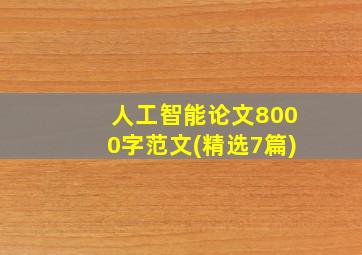 人工智能论文8000字范文(精选7篇)